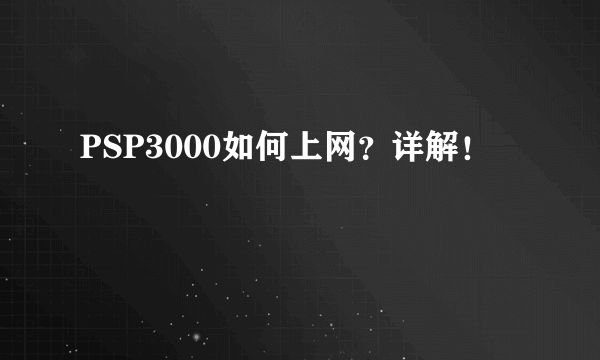 PSP3000如何上网？详解！